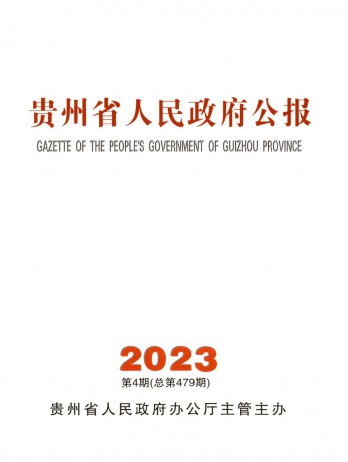 贵州省人民政府公报

GAZETTE OF THE PEOPLE'S GOVERNMENT OF GUIZHOU PROVINCE

2023

第4期(总第479期)

贵州省人民政府办公厅主管主办